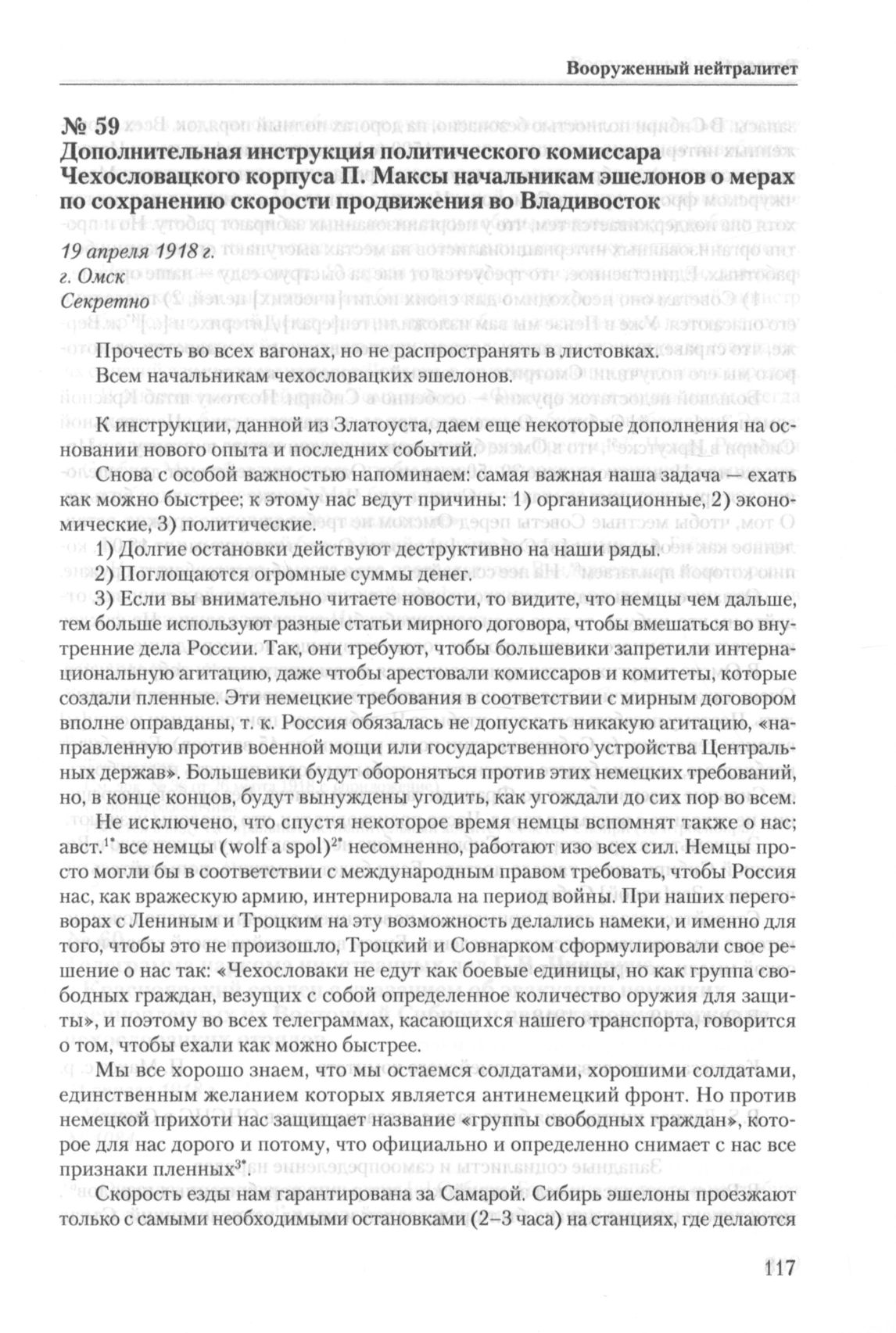 Вооруженный нейтралитет

№ 59
Дополнительная инструкция политического комиссара Чехословацкого корпуса П. Максы начальникам эшелонов о мерах по сохранению скорости продвижения во Владивосток

19 апреля 1918 г.
г. Омск
Секретно

Прочесть во всех вагонах, но не распространять в листовках.

Всем начальникам чехословацких эшелонов.

К инструкции, данной из Златоуста, даем еще некоторые дополнения на основании нового опыта и последних событий.

Снова с особой важностью напоминаем: самая важная наша задача — ехать как можно быстрее; к этому нас ведут причины: 1) организационные, 2) экономические, 3) политические.

1) Долгие остановки действуют деструктивно на наши ряды.

2) Поглощаются огромные суммы денег.

3) Если вы внимательно читаете новости, то видите, что немцы чем дальше, тем больше используют разные статьи мирного договора, чтобы вмешаться во внутренние дела России. Так, они требуют, чтобы большевики запретили интернациональную агитацию, даже чтобы арестовали комиссаров и комитеты, которые создали пленные. Эти немецкие требования в соответствии с мирным договором вполне оправданы, т. к. Россия обязалась не допускать никакую агитацию, «направленную против военной мощи или государственного устройства Центральных держав». Большевики будут обороняться против этих немецких требований, но, в конце концов, будут вынуждены угодить, как угождали до сих пор во всем.

Не исключено, что спустя некоторое время немцы вспомнят также о нас; авст.$^{1*}$ все немцы (wolf a spol)$^{2*}$ несомненно, работают изо всех сил. Немцы просто могли бы в соответствии с международным правом требовать, чтобы Россия нас, как вражескую армию, интернировала на период войны. При наших переговорах с Лениным и Троцким на эту возможность делались намеки, и именно для того, чтобы это не произошло, Троцкий и Совнарком сформулировали свое решение о нас так: «Чехословаки не едут как боевые единицы, но как группа свободных граждан, везущих с собой определенное количество оружия для защиты», и поэтому во всех телеграммах, касающихся нашего транспорта, говорится о том, чтобы ехали как можно быстрее.

Мы все хорошо знаем, что мы остаемся солдатами, хорошими солдатами, единственным желанием которых является антинемецкий фронт. Но против немецкой прихоти нас защищает название «группы свободных граждан», которое для нас дорого и потому, что официально и определенно снимает с нас все признаки пленных$^{3*}$.

Скорость езды нам гарантирована за Самарой. Сибирь эшелоны проезжают только с самыми необходимыми остановками (2–3 часа) на станциях, где делаются

117